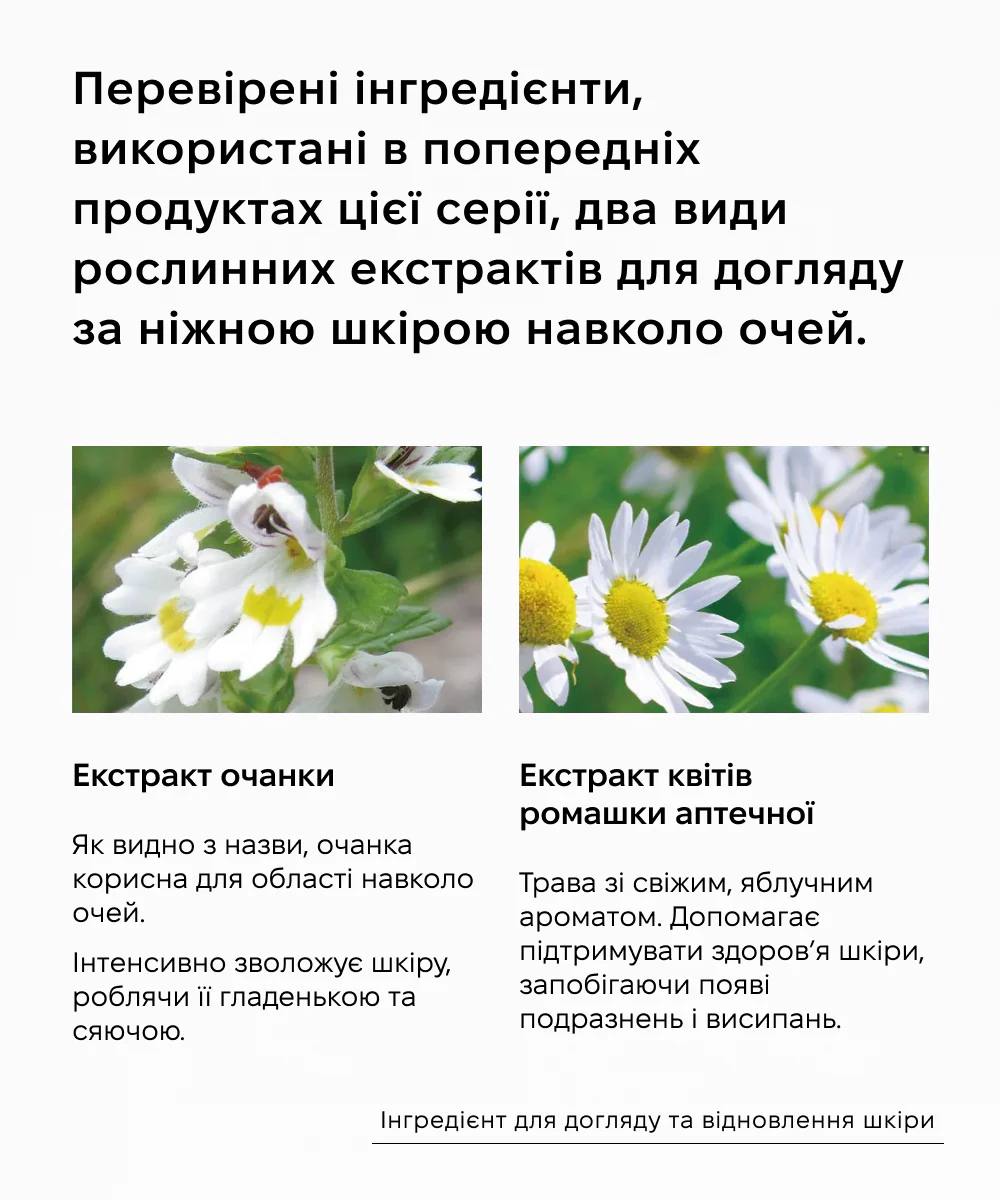 Перевірені інгредієнти, використані в попередніх продуктах цієї серії, два види рослинних екстрактів для догляду за ніжною шкірою навколо очей.

Екстракт очанки

Як видно з назви, очанка корисна для області навколо очей.

Інтенсивно зволожує шкіру, роблячи її гладенькою та сяючою.

Екстракт квітів ромашки аптечної

Трава зі свіжим, яблучним ароматом. Допомагає підтримувати здоров'я шкіри, запобігаючи появі подразнень і висипань.

Інгредієнт для догляду та відновлення шкіри